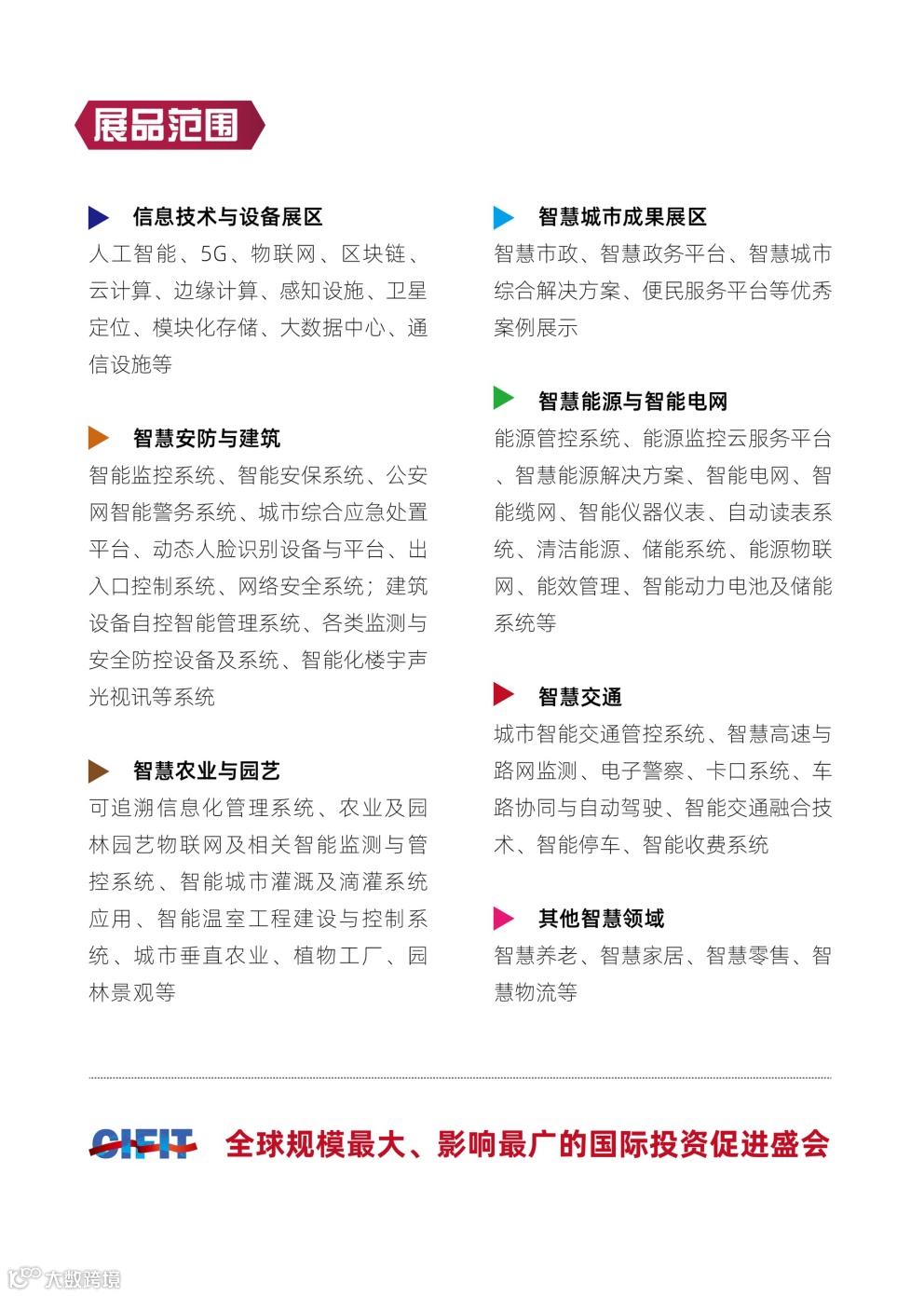 展品范围

信息技术与设备展区
人工智能、5G、物联网、区块链、云计算、边缘计算、感知设施、卫星定位、模块化存储、大数据中心、通信设施等

智慧安防与建筑
智能监控系统、智能安保系统、公安网智能警务系统、城市综合应急处置平台、动态人脸识别设备与平台、出入口控制系统、网络安全系统；建筑设备自控智能管理系统、各类监测与安全防控设备及系统、智能化楼宇声光视讯等系统

智慧农业与园艺
可追溯信息化管理系统、农业及园林园艺物联网及相关智能监测与管控系统、智能城市灌溉及滴灌系统应用、智能温室工程建设与控制系统、城市垂直农业、植物工厂、园林景观等

智慧城市成果展区
智慧市政、智慧政务平台、智慧城市综合解决方案、便民服务平台等优秀案例展示

智慧能源与智能电网
能源管控系统、能源监控云服务平台、智慧能源解决方案、智能电网、智能缆网、智能仪器仪表、自动读表系统、清洁能源、储能系统、能源物联网、能效管理、智能动力电池及储能系统等

智慧交通
城市智能交通管控系统、智慧高速与路网监测、电子警察、卡口系统、车路协同与自动驾驶、智能交通融合技术、智能停车、智能收费系统

其他智慧领域
智慧养老、智慧家居、智慧零售、智慧物流等

CIFIT 全球规模最大、影响最广的国际投资促进盛会

大数跨境